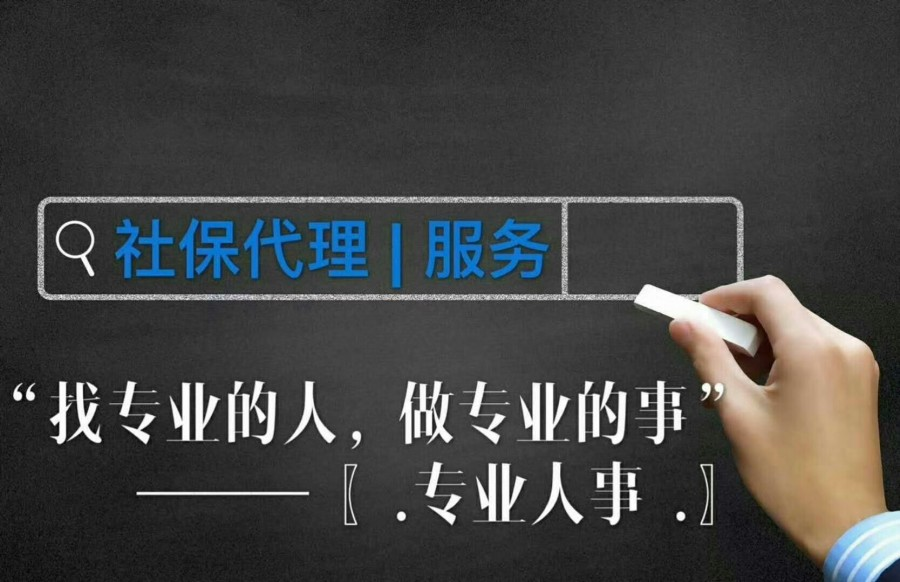 社保代理 | 服务

“找专业的人，做专业的事”

——〖 .专业人事 .〗